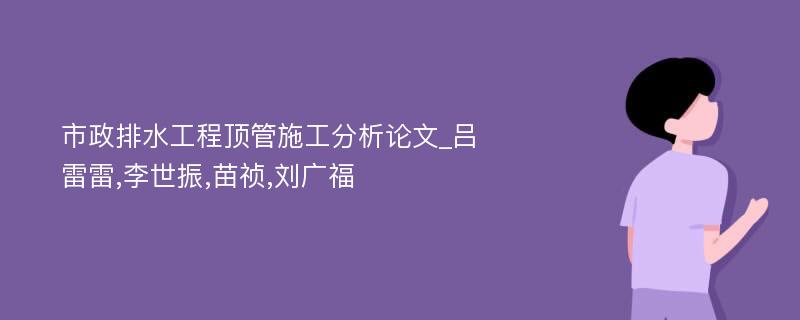 市政排水工程顶管施工分析论文_吕雷雷,李世振,苗祯,刘广福